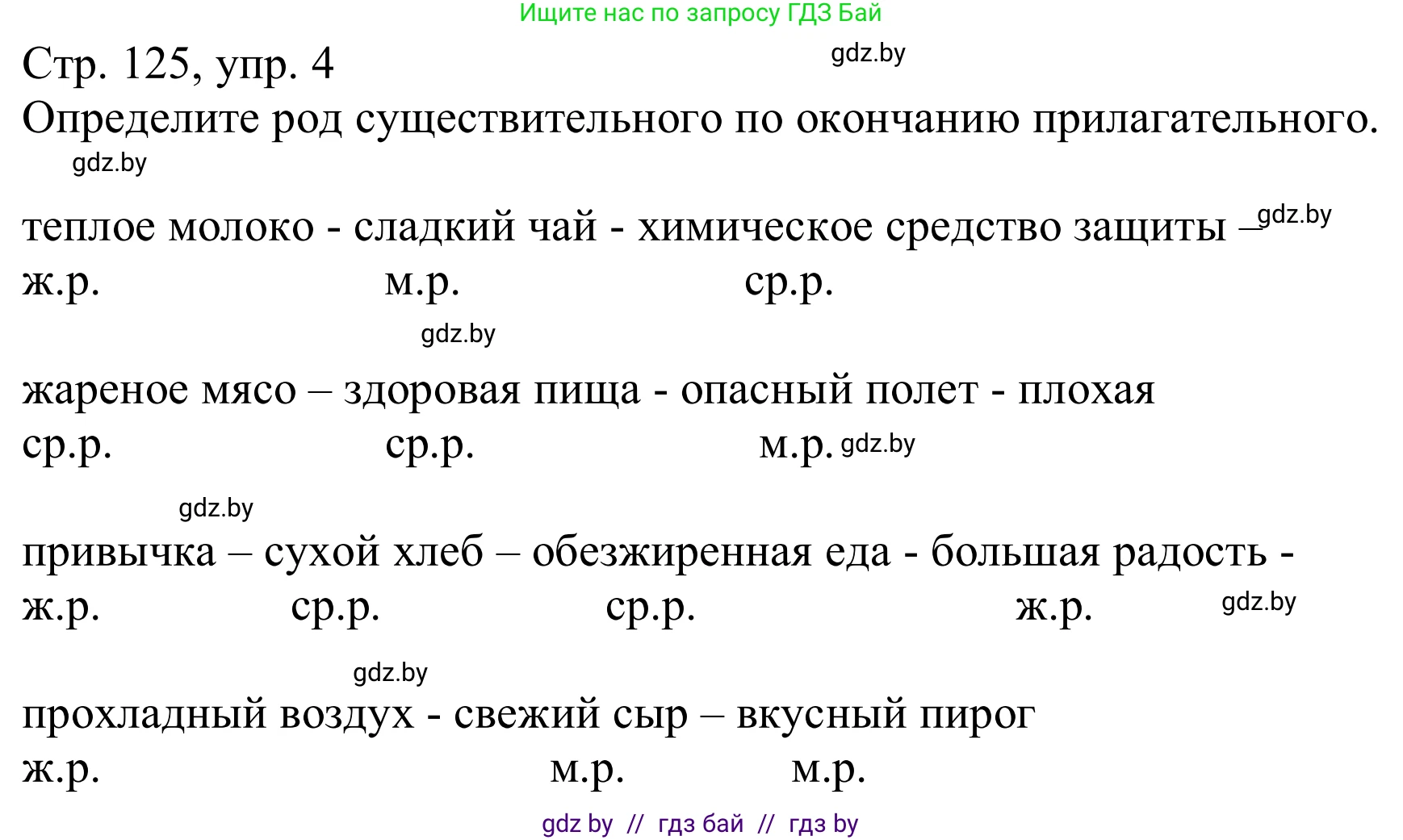 Ищите нас по запросу ГДЗ Бай

Стр. 125, упр. 4

gdz.by

Определите род существительного по окончанию прилагательного.

gdz.by

теплое молоко - сладкий чай - химическое средство защиты – gdz.by
ж.р. м.р. ср.р.

gdz.by

жареное мясо – здоровая пища - опасный полет - плохая
ср.р. ср.р. м.р. gdz.by

gdz.by

привычка – сухой хлеб – обезжиренная еда - большая радость -
ж.р. ср.р. ср.р. ж.р. gdz.by

gdz.by

прохладный воздух - свежий сыр – вкусный пирог
ж.р. м.р. м.р.

gdz by // гдз бай // гдз by